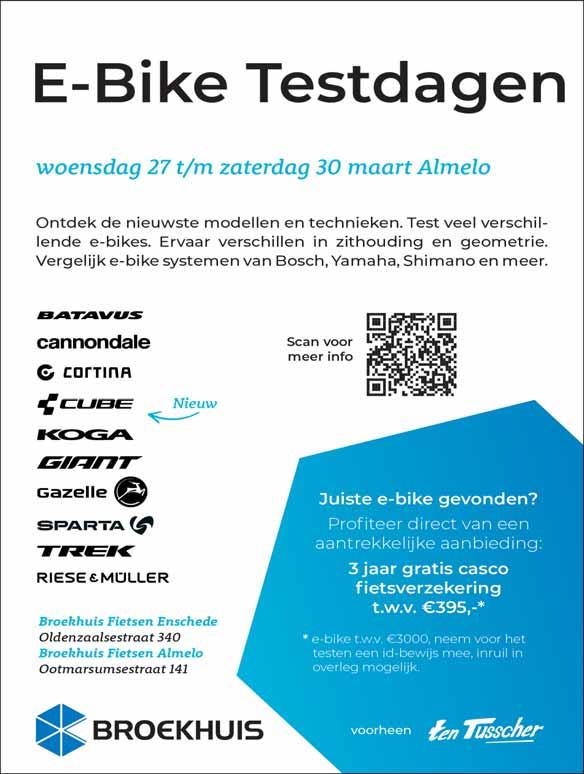 E-Bike Testdagen

woensdag 27 t/m zaterdag 30 maart Almelo

Ontdek de nieuwste modellen en technieken. Test veel verschillende e-bikes. Ervaar verschillen in zithouding en geometrie. Vergelijk e-bike systemen van Bosch, Yamaha, Shimano en meer.

BATAVUS
cannondale
CORTINA
CUBE
Nieuw
KOGA
GIANT
Gazelle
SPARTA
TREK
RIESE & MÜLLER

Scan voor meer info

Juiste e-bike gevonden?
Profiteer direct van een aantrekkelijke aanbieding:
3 jaar gratis casco fietsverzekering t.w.v. €395,-*

* e-bike t.w.v. €3000, neem voor het testen een id-bewijs mee, inruil in overleg mogelijk.

Broekhuis Fietsen Enschede
Oldenzaalsestraat 340
Broekhuis Fietsen Almelo
Ootmarsumsestraat 141

BROEKHUIS

voorheen ten Tusscher